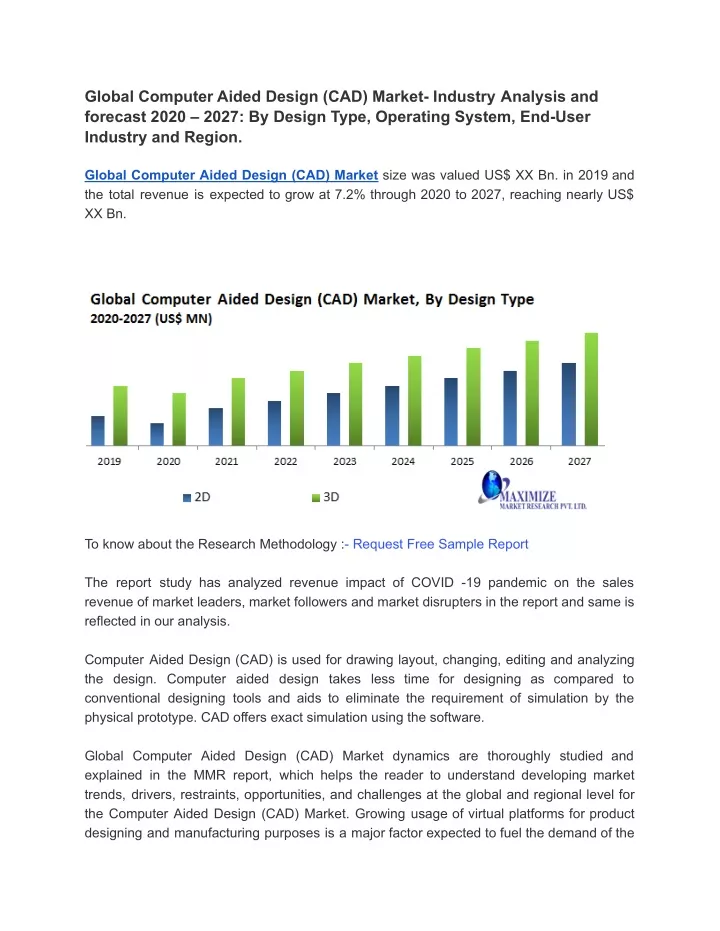 Global Computer Aided Design (CAD) Market- Industry Analysis and forecast 2020 – 2027: By Design Type, Operating System, End-User Industry and Region.

Global Computer Aided Design (CAD) Market size was valued US$ XX Bn. in 2019 and the total revenue is expected to grow at 7.2% through 2020 to 2027, reaching nearly US$ XX Bn.

Global Computer Aided Design (CAD) Market, By Design Type
2020-2027 (US$ MN)

2019 2020 2021 2022 2023 2024 2025 2026 2027

2D 3D

MAXIMIZE
MARKET RESEARCH PVT. LTD.

To know about the Research Methodology :- Request Free Sample Report

The report study has analyzed revenue impact of COVID -19 pandemic on the sales revenue of market leaders, market followers and market disrupters in the report and same is reflected in our analysis.

Computer Aided Design (CAD) is used for drawing layout, changing, editing and analyzing the design. Computer aided design takes less time for designing as compared to conventional designing tools and aids to eliminate the requirement of simulation by the physical prototype. CAD offers exact simulation using the software.

Global Computer Aided Design (CAD) Market dynamics are thoroughly studied and explained in the MMR report, which helps the reader to understand developing market trends, drivers, restraints, opportunities, and challenges at the global and regional level for the Computer Aided Design (CAD) Market. Growing usage of virtual platforms for product designing and manufacturing purposes is a major factor expected to fuel the demand of the